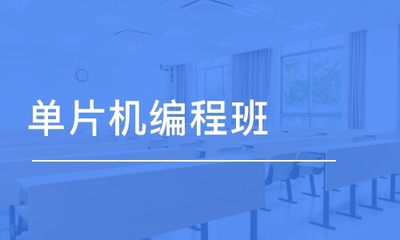 单片机编程班